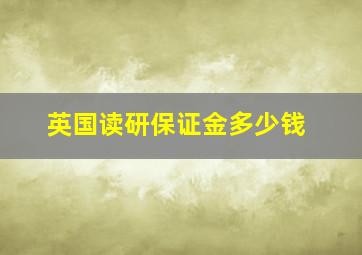 英国读研保证金多少钱